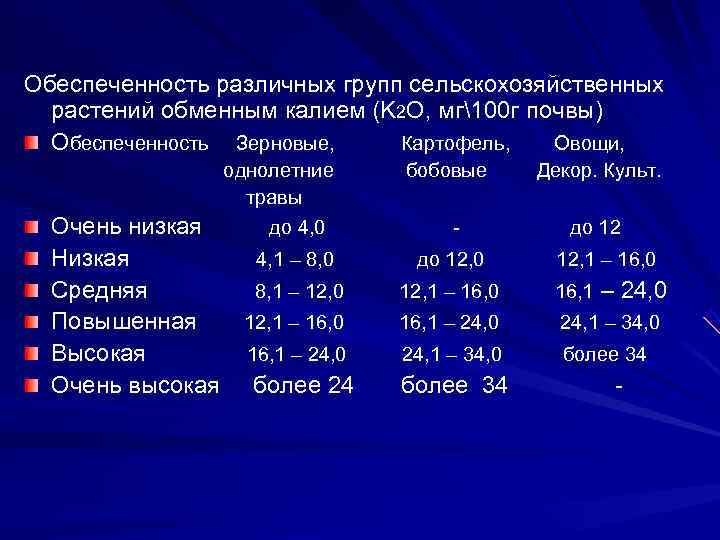 Обеспеченность различных групп сельскохозяйственных растений обменным калием ($K_2O$, мг\100г почвы)

| Обеспеченность | Зерновые, однолетние травы | Картофель, бобовые | Овощи, Декор. Культ. |
|---|---|---|---|
| Очень низкая | до 4,0 | - | до 12 |
| Низкая | 4,1 – 8,0 | до 12,0 | 12,1 – 16,0 |
| Средняя | 8,1 – 12,0 | 12,1 – 16,0 | 16,1 – 24,0 |
| Повышенная | 12,1 – 16,0 | 16,1 – 24,0 | 24,1 – 34,0 |
| Высокая | 16,1 – 24,0 | 24,1 – 34,0 | более 34 |
| Очень высокая | более 24 | более 34 | - |